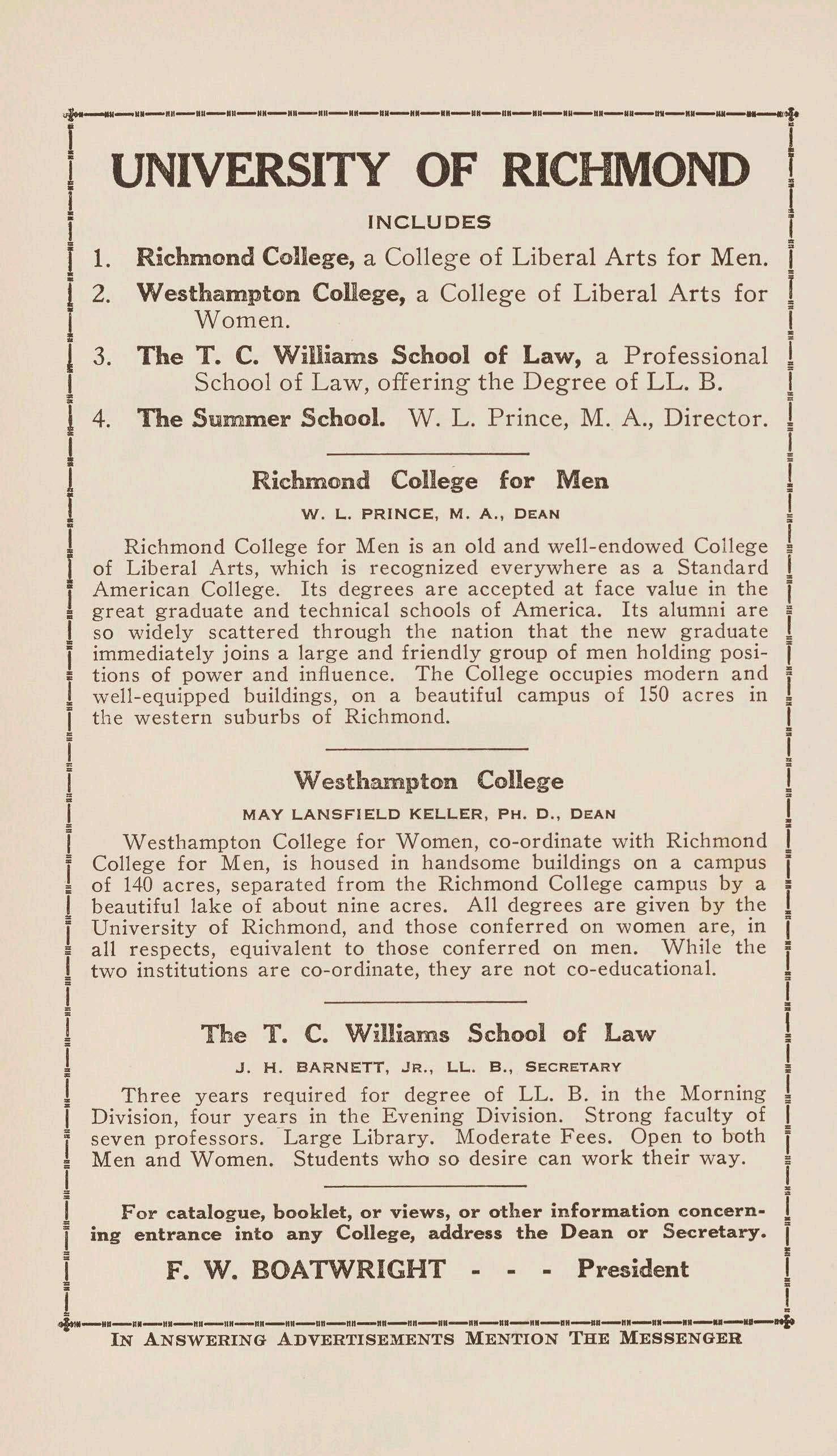 UNIVERSITY OF RICHMOND

INCLUDES

1. Richmond College, a College of Liberal Arts for Men.

2. Westhampton College, a College of Liberal Arts for Women.

3. The T. C. Williams School of Law, a Professional School of Law, offering the Degree of LL. B.

4. The Summer School. W. L. Prince, M. A., Director.

Richmond College for Men

W. L. PRINCE, M. A., DEAN

Richmond College for Men is an old and well-endowed College of Liberal Arts, which is recognized everywhere as a Standard American College. Its degrees are accepted at face value in the great graduate and technical schools of America. Its alumni are so widely scattered through the nation that the new graduate immediately joins a large and friendly group of men holding positions of power and influence. The College occupies modern and well-equipped buildings, on a beautiful campus of 150 acres in the western suburbs of Richmond.

Westhampton College

MAY LANSFIELD KELLER, PH. D., DEAN

Westhampton College for Women, co-ordinate with Richmond College for Men, is housed in handsome buildings on a campus of 140 acres, separated from the Richmond College campus by a beautiful lake of about nine acres. All degrees are given by the University of Richmond, and those conferred on women are, in all respects, equivalent to those conferred on men. While the two institutions are co-ordinate, they are not co-educational.

The T. C. Williams School of Law

J. H. BARNETT, JR., LL. B., SECRETARY

Three years required for degree of LL. B. in the Morning Division, four years in the Evening Division. Strong faculty of seven professors. Large Library. Moderate Fees. Open to both Men and Women. Students who so desire can work their way.

For catalogue, booklet, or views, or other information concerning entrance into any College, address the Dean or Secretary.

F. W. BOATWRIGHT - - - President

IN ANSWERING ADVERTISEMENTS MENTION THE MESSENGER